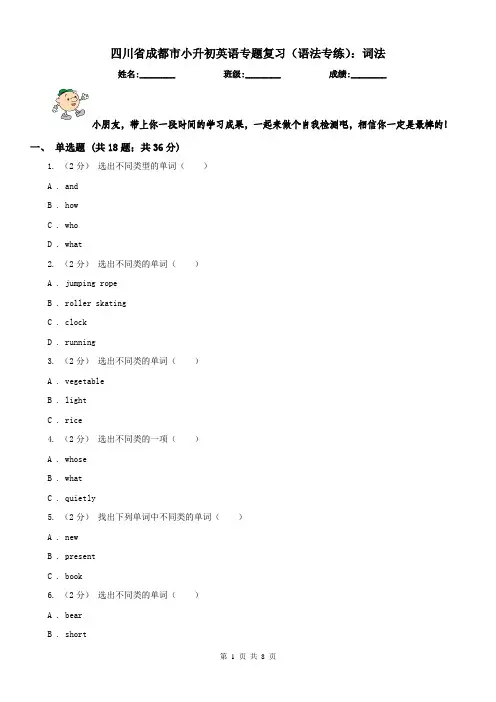 四川省成都市小升初英语专题复习（语法专练）：词法

姓名:________ 班级:________ 成绩:________

小朋友，带上你一段时间的学习成果，一起来做个自我检测吧，相信你一定是最棒的！

一、 单选题 (共 18 题；共 36 分)

1. （2 分） 选出不同类型的单词（　　）

A . and

B . how

C . who

D . what

2. （2 分） 选出不同类的单词（　　）

A . jumping rope

B . roller skating

C . clock

D . running

3. （2 分） 选出不同类的单词（　　）

A . vegetable

B . light

C . rice

4. （2 分） 选出不同类的一项（　　）

A . whose

B . what

C . quietly

5. （2 分） 找出下列单词中不同类的单词（　　）

A . new

B . present

C . book

6. （2 分） 选出不同类的单词（　　）

A . bear

B . short

第 1 页 共 8 页